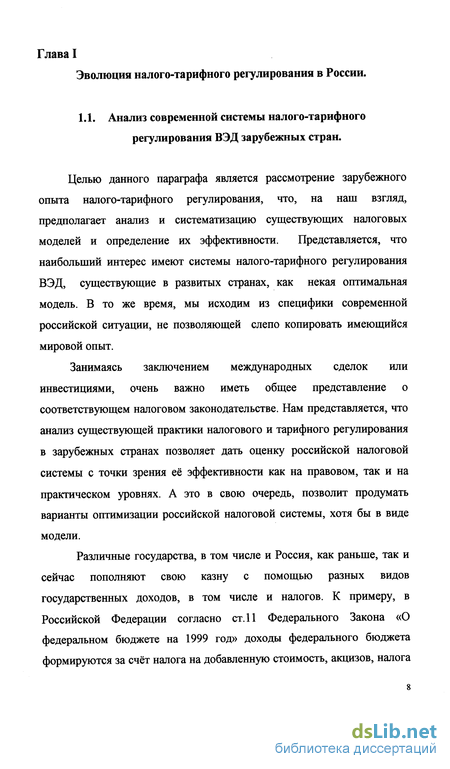 Глава I

Эволюция налого-тарифного регулирования в России.

1.1. Анализ современной системы налого-тарифного регулирования ВЭД зарубежных стран.

Целью данного параграфа является рассмотрение зарубежного опыта налого-тарифного регулирования, что, на наш взгляд, предполагает анализ и систематизацию существующих налоговых моделей и определение их эффективности. Представляется, что наибольший интерес имеют системы налого-тарифного регулирования ВЭД, существующие в развитых странах, как некая оптимальная модель. В то же время, мы исходим из специфики современной российской ситуации, не позволяющей слепо копировать имеющийся мировой опыт.

Занимаясь заключением международных сделок или инвестициями, очень важно иметь общее представление о соответствующем налоговом законодательстве. Нам представляется, что анализ существующей практики налогового и тарифного регулирования в зарубежных странах позволяет дать оценку российской налоговой системы с точки зрения её эффективности как на правовом, так и на практическом уровнях. А это в свою очередь, позволит продумать варианты оптимизации российской налоговой системы, хотя бы в виде модели.

Различные государства, в том числе и Россия, как раньше, так и сейчас пополняют свою казну с помощью разных видов государственных доходов, в том числе и налогов. К примеру, в Российской Федерации согласно ст.11 Федерального Закона «О федеральном бюджете на 1999 год» доходы федерального бюджета формируются за счёт налога на добавленную стоимость, акцизов, налога

8

dsLib.net
библиотека диссертаций